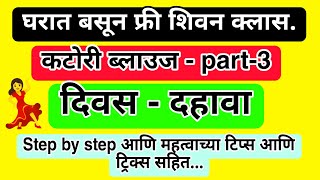 घरात बसून फ्री शिवन क्लास.

कटोरी ब्लाउज - part-3

दिवस - दहावा

Step by step आणि महत्वाच्या टिप्स आणि ट्रिक्स सहित...